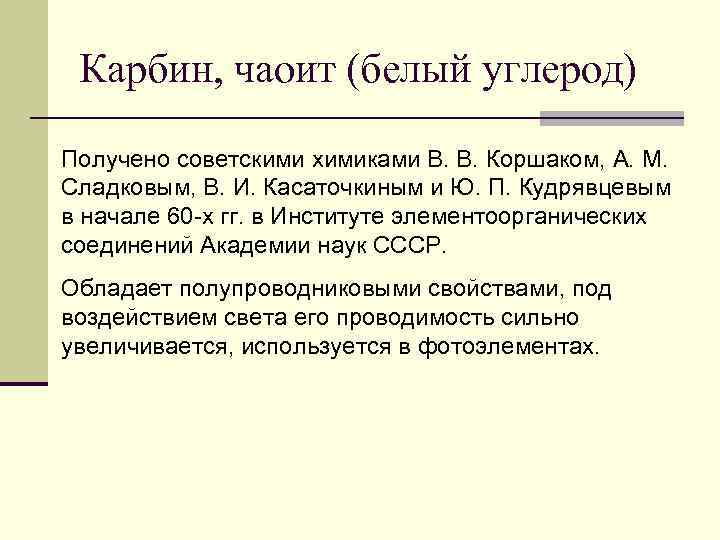 Карбин, чаоит (белый углерод)

Получено советскими химиками В. В. Коршаком, А. М. Сладковым, В. И. Касаточкиным и Ю. П. Кудрявцевым в начале 60-х гг. в Институте элементоорганических соединений Академии наук СССР.

Обладает полупроводниковыми свойствами, под воздействием света его проводимость сильно увеличивается, используется в фотоэлементах.